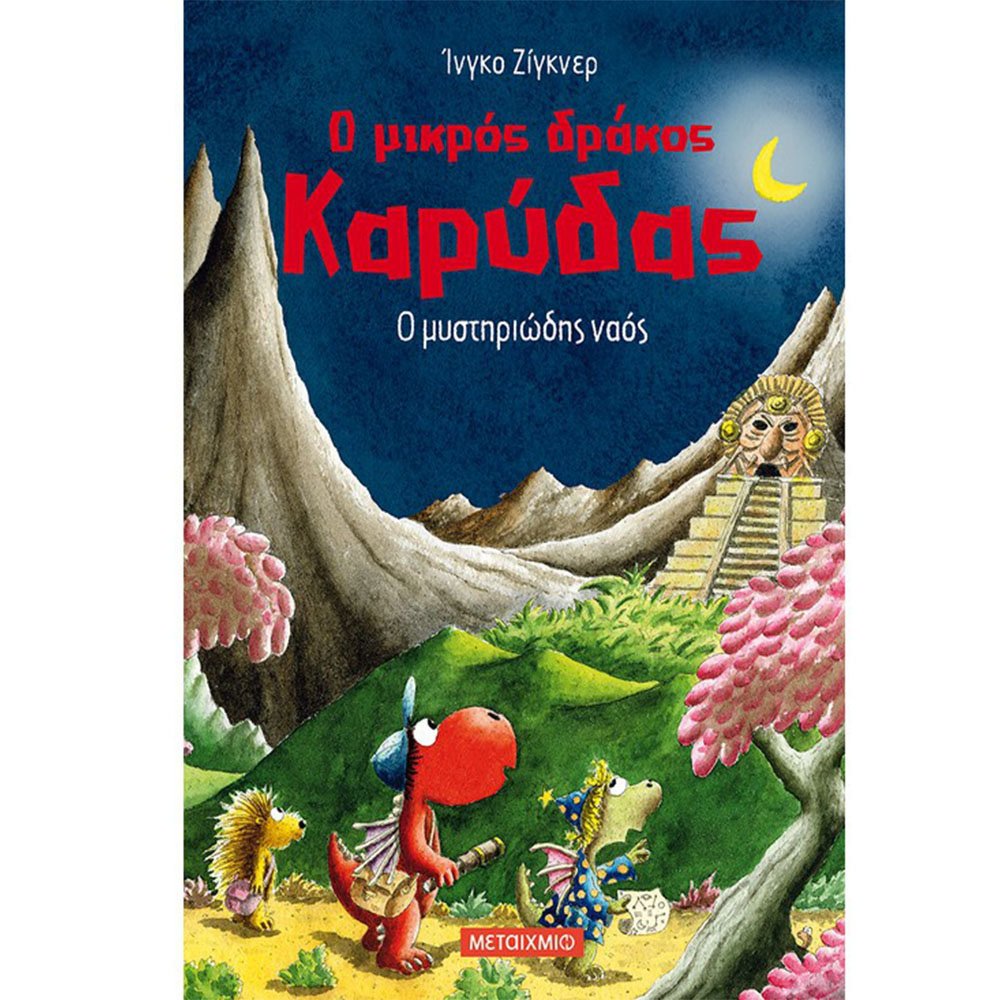 Ίνγκο Ζίγκνερ

Ο μικρός δράκος
Καρύδας

Ο μυστηριώδης ναός

ΜΕΤΑΙΧΜΙΟ